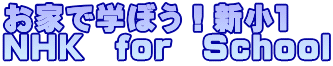 お家で学ぼう！新小1
NHK for School